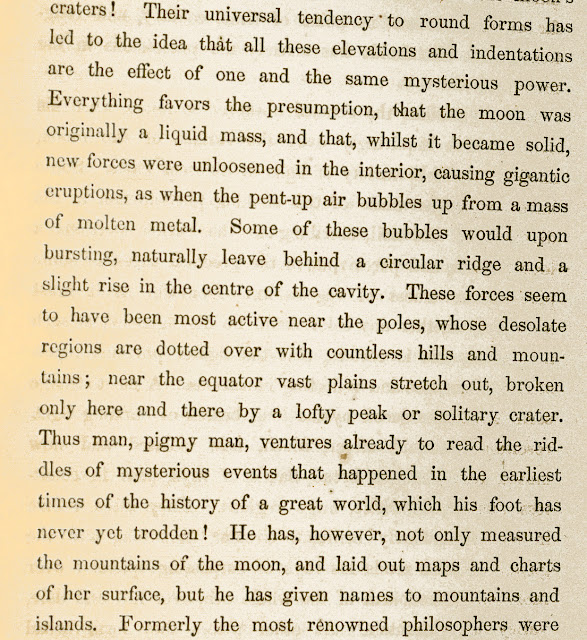 craters! Their universal tendency to round forms has led to the idea that all these elevations and indentations are the effect of one and the same mysterious power. Everything favors the presumption, that the moon was originally a liquid mass, and that, whilst it became solid, new forces were unloosened in the interior, causing gigantic eruptions, as when the pent-up air bubbles up from a mass of molten metal. Some of these bubbles would upon bursting, naturally leave behind a circular ridge and a slight rise in the centre of the cavity. These forces seem to have been most active near the poles, whose desolate regions are dotted over with countless hills and mountains; near the equator vast plains stretch out, broken only here and there by a lofty peak or solitary crater. Thus man, pigmy man, ventures already to read the riddles of mysterious events that happened in the earliest times of the history of a great world, which his foot has never yet trodden! He has, however, not only measured the mountains of the moon, and laid out maps and charts of her surface, but he has given names to mountains and islands. Formerly the most renowned philosophers were